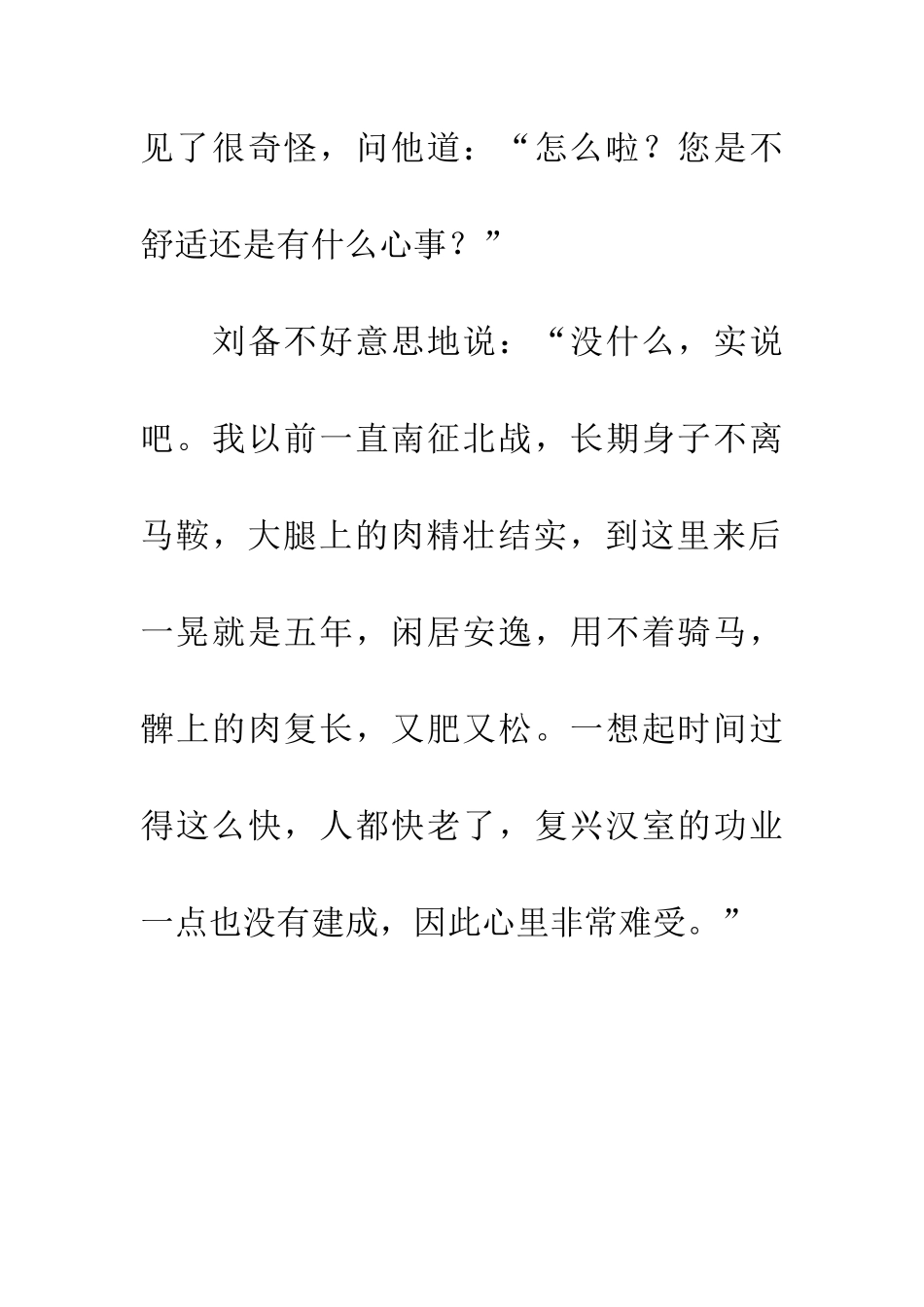 见了很奇怪，问他道：“怎么啦？您是不舒适还是有什么心事？”

刘备不好意思地说：“没什么，实说吧。我以前一直南征北战，长期身子不离马鞍，大腿上的肉精壮结实，到这里来后一晃就是五年，闲居安逸，用不着骑马，髀上的肉复长，又肥又松。一想起时间过得这么快，人都快老了，复兴汉室的功业一点也没有建成，因此心里非常难受。”